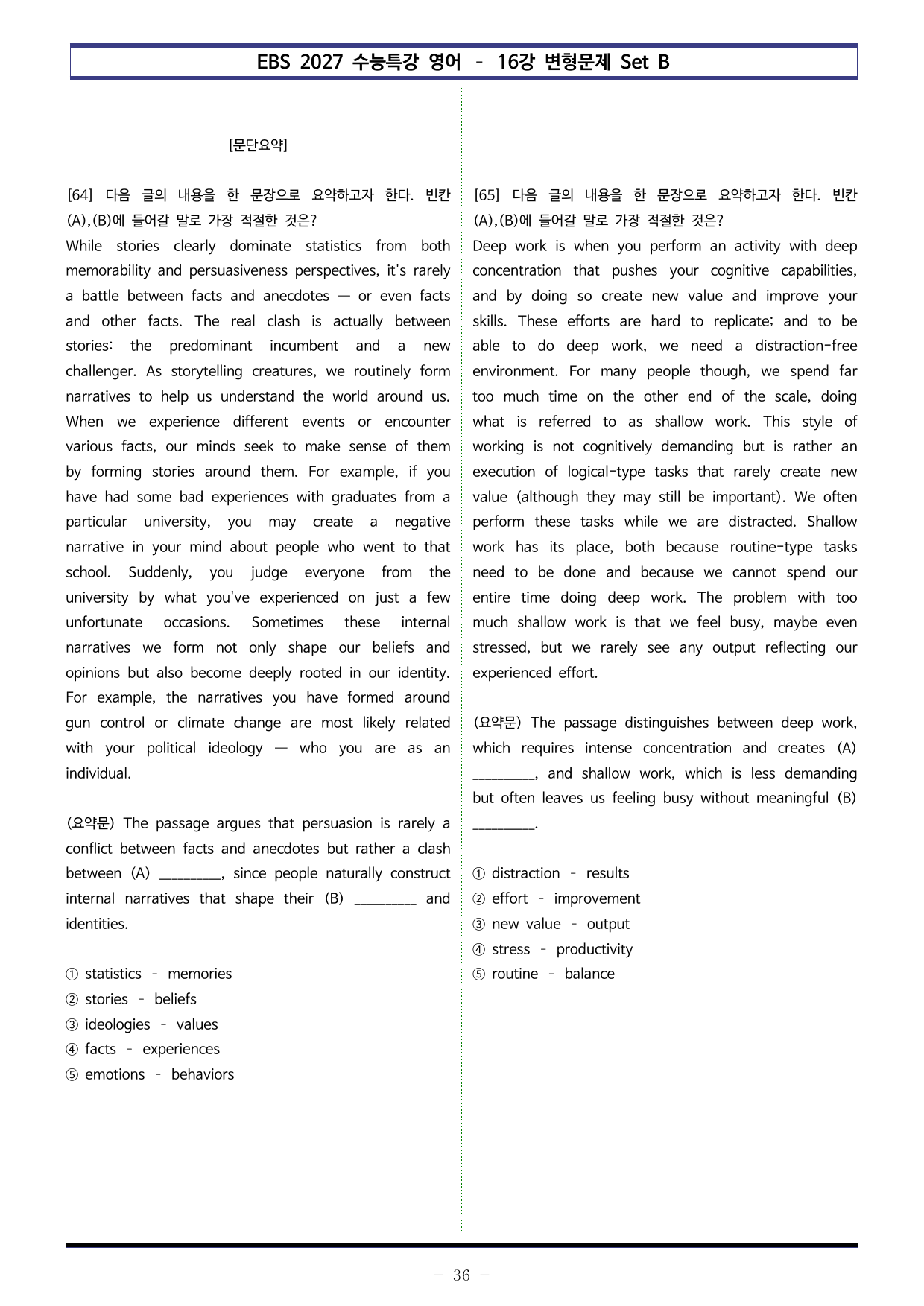 EBS 2027 수능특강 영어 - 16강 변형문제 Set B

[문단요약]

[64] 다음 글의 내용을 한 문장으로 요약하고자 한다. 빈칸 (A),(B)에 들어갈 말로 가장 적절한 것은?

While stories clearly dominate statistics from both memorability and persuasiveness perspectives, it's rarely a battle between facts and anecdotes — or even facts and other facts. The real clash is actually between stories: the predominant incumbent and a new challenger. As storytelling creatures, we routinely form narratives to help us understand the world around us. When we experience different events or encounter various facts, our minds seek to make sense of them by forming stories around them. For example, if you have had some bad experiences with graduates from a particular university, you may create a negative narrative in your mind about people who went to that school. Suddenly, you judge everyone from the university by what you've experienced on just a few unfortunate occasions. Sometimes these internal narratives we form not only shape our beliefs and opinions but also become deeply rooted in our identity. For example, the narratives you have formed around gun control or climate change are most likely related with your political ideology — who you are as an individual.

(요약문) The passage argues that persuasion is rarely a conflict between facts and anecdotes but rather a clash between (A) ____, since people naturally construct internal narratives that shape their (B) ____ and identities.

① statistics - memories
② stories - beliefs
③ ideologies - values
④ facts - experiences
⑤ emotions - behaviors

[65] 다음 글의 내용을 한 문장으로 요약하고자 한다. 빈칸 (A),(B)에 들어갈 말로 가장 적절한 것은?

Deep work is when you perform an activity with deep concentration that pushes your cognitive capabilities, and by doing so create new value and improve your skills. These efforts are hard to replicate; and to be able to do deep work, we need a distraction-free environment. For many people though, we spend far too much time on the other end of the scale, doing what is referred to as shallow work. This style of working is not cognitively demanding but is rather an execution of logical-type tasks that rarely create new value (although they may still be important). We often perform these tasks while we are distracted. Shallow work has its place, both because routine-type tasks need to be done and because we cannot spend our entire time doing deep work. The problem with too much shallow work is that we feel busy, maybe even stressed, but we rarely see any output reflecting our experienced effort.

(요약문) The passage distinguishes between deep work, which requires intense concentration and creates (A) ____, and shallow work, which is less demanding but often leaves us feeling busy without meaningful (B) ____.

① distraction - results
② effort - improvement
③ new value - output
④ stress - productivity
⑤ routine - balance

- 36 -